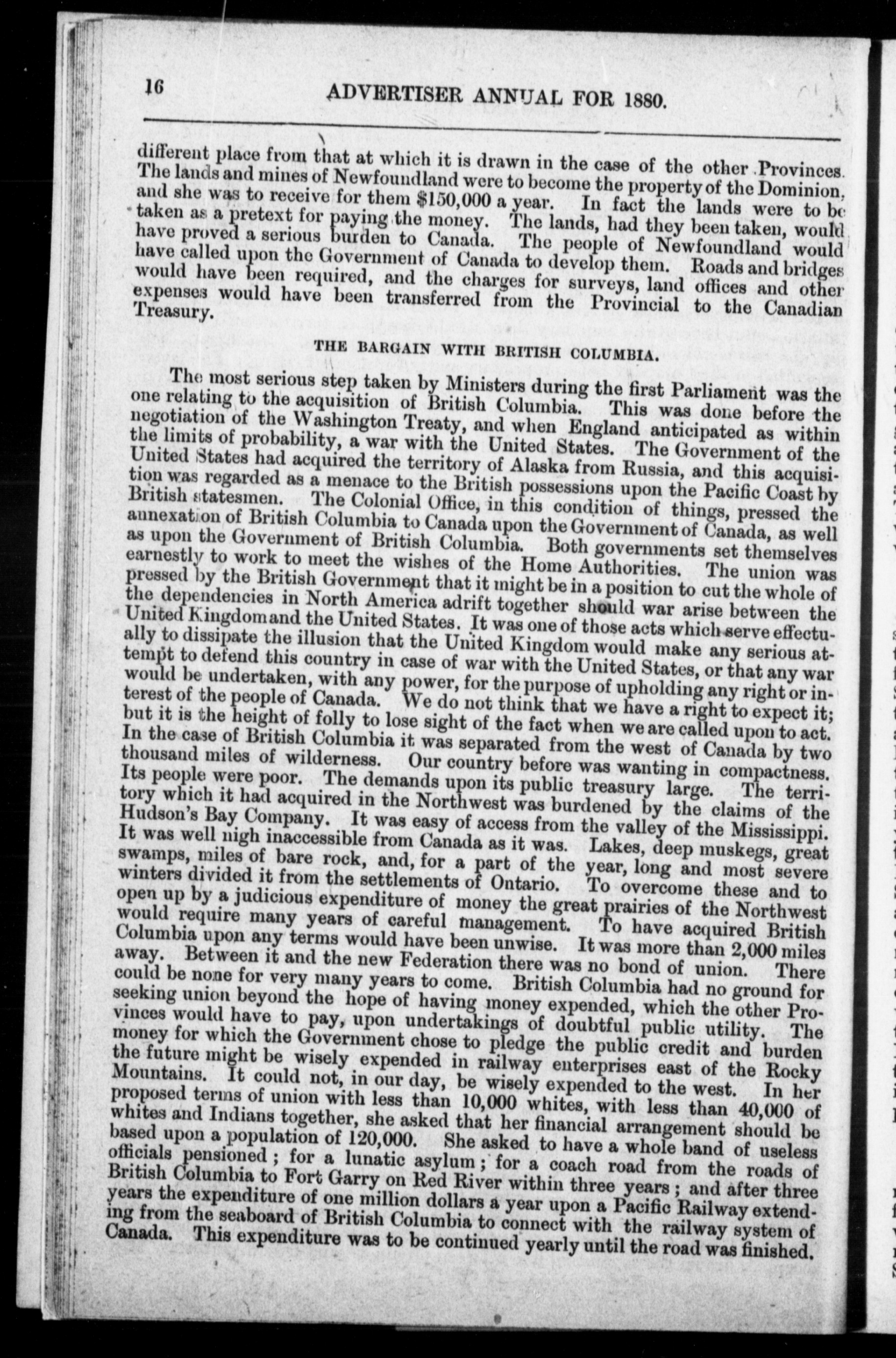 16 ADVERTISER ANNUAL FOR 1880.

different place from that at which it is drawn in the case of the other Provinces. The lands and mines of Newfoundland were to become the property of the Dominion, and she was to receive for them $150,000 a year. In fact the lands were to be taken as a pretext for paying the money. The lands, had they been taken, would have proved a serious burden to Canada. The people of Newfoundland would have called upon the Government of Canada to develop them. Roads and bridges would have been required, and the charges for surveys, land offices and other expenses would have been transferred from the Provincial to the Canadian Treasury.

THE BARGAIN WITH BRITISH COLUMBIA.

The most serious step taken by Ministers during the first Parliament was the one relating to the acquisition of British Columbia. This was done before the negotiation of the Washington Treaty, and when England anticipated as within the limits of probability, a war with the United States. The Government of the United States had acquired the territory of Alaska from Russia, and this acquisition was regarded as a menace to the British possessions upon the Pacific Coast by British statesmen. The Colonial Office, in this condition of things, pressed the annexation of British Columbia to Canada upon the Government of Canada, as well as upon the Government of British Columbia. Both governments set themselves earnestly to work to meet the wishes of the Home Authorities. The union was pressed by the British Government that it might be in a position to cut the whole of the dependencies in North America adrift together should war arise between the United Kingdom and the United States. It was one of those acts which serve effectually to dissipate the illusion that the United Kingdom would make any serious attempt to defend this country in case of war with the United States, or that any war would be undertaken, with any power, for the purpose of upholding any right or interest of the people of Canada. We do not think that we have a right to expect it; but it is the height of folly to lose sight of the fact when we are called upon to act. In the case of British Columbia it was separated from the west of Canada by two thousand miles of wilderness. Our country before was wanting in compactness. Its people were poor. The demands upon its public treasury large. The territory which it had acquired in the Northwest was burdened by the claims of the Hudson's Bay Company. It was easy of access from the valley of the Mississippi. It was well nigh inaccessible from Canada as it was. Lakes, deep muskegs, great swamps, miles of bare rock, and, for a part of the year, long and most severe winters divided it from the settlements of Ontario. To overcome these and to open up by a judicious expenditure of money the great prairies of the Northwest would require many years of careful management. To have acquired British Columbia upon any terms would have been unwise. It was more than 2,000 miles away. Between it and the new Federation there was no bond of union. There could be none for very many years to come. British Columbia had no ground for seeking union beyond the hope of having money expended, which the other Provinces would have to pay, upon undertakings of doubtful public utility. The money for which the Government chose to pledge the public credit and burden the future might be wisely expended in railway enterprises east of the Rocky Mountains. It could not, in our day, be wisely expended to the west. In her proposed terms of union with less than 10,000 whites, with less than 40,000 of whites and Indians together, she asked that her financial arrangement should be based upon a population of 120,000. She asked to have a whole band of useless officials pensioned; for a lunatic asylum; for a coach road from the roads of British Columbia to Fort Garry on Red River within three years; and after three years the expenditure of one million dollars a year upon a Pacific Railway extending from the seaboard of British Columbia to connect with the railway system of Canada. This expenditure was to be continued yearly until the road was finished.